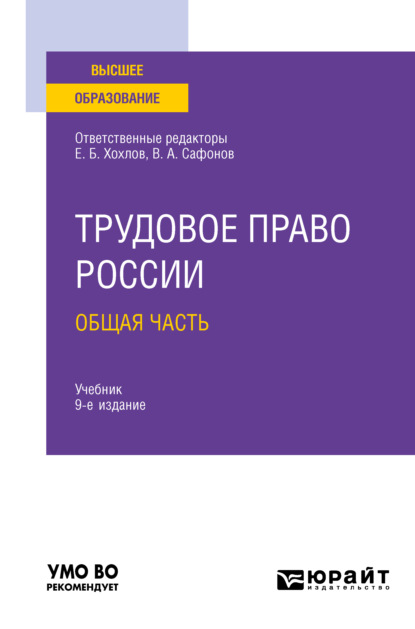 ВЫСШЕЕ
ОБРАЗОВАНИЕ

Ответственные редакторы
Е. Б. Хохлов, В. А. Сафонов

ТРУДОВОЕ ПРАВО РОССИИ
ОБЩАЯ ЧАСТЬ

Учебник
9-е издание

УМО ВО
РЕКОМЕНДУЕТ

ЮРАЙТ
издательство